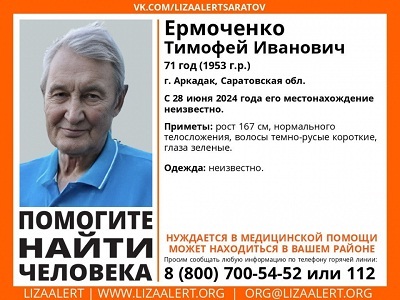 VK.COM/LIZAALERTSARATOV

Ермоченко
Тимофей Иванович

71 год (1953 г.р.)

г. Аркадак, Саратовская обл.

С 28 июня 2024 года его местонахождение неизвестно.

Приметы: рост 167 см, нормального телосложения, волосы темно-русые короткие, глаза зеленые.

Одежда: неизвестно.

ПОМОГИТЕ НАЙТИ ЧЕЛОВЕКА

НУЖДАЕТСЯ В МЕДИЦИНСКОЙ ПОМОЩИ
МОЖЕТ НАХОДИТЬСЯ В ВАШЕМ РАЙОНЕ

Просим сообщать любую информацию по телефону горячей линии:
8 (800) 700-54-52 или 112

LIZAALERT | WWW.LIZAALERT.ORG | ORG@LIZAALERT.ORG